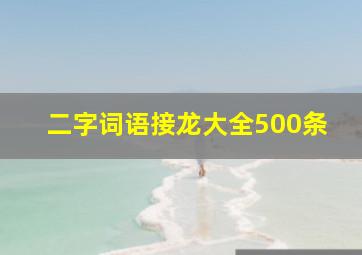 二字词语接龙大全500条